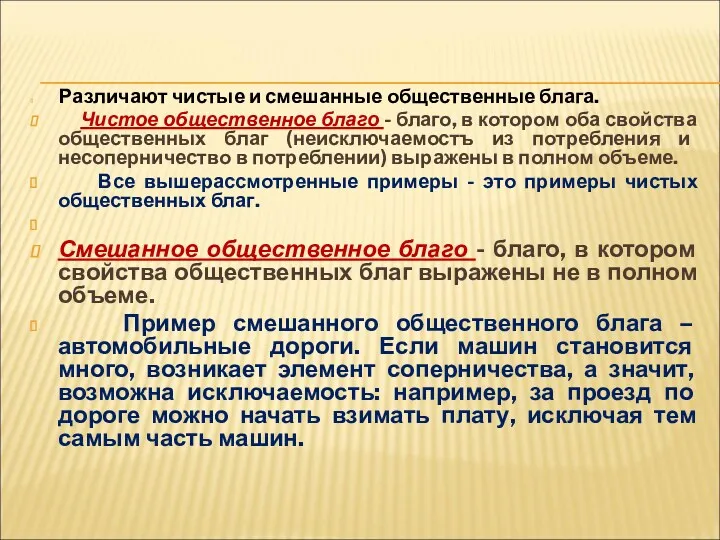 Различают чистые и смешанные общественные блага.

Чистое общественное благо - благо, в котором оба свойства общественных благ (неисключаемостъ из потребления и несоперничество в потреблении) выражены в полном объеме.

Все вышерассмотренные примеры - это примеры чистых общественных благ.

Смешанное общественное благо - благо, в котором свойства общественных благ выражены не в полном объеме.

Пример смешанного общественного блага – автомобильные дороги. Если машин становится много, возникает элемент соперничества, а значит, возможна исключаемость: например, за проезд по дороге можно начать взимать плату, исключая тем самым часть машин.